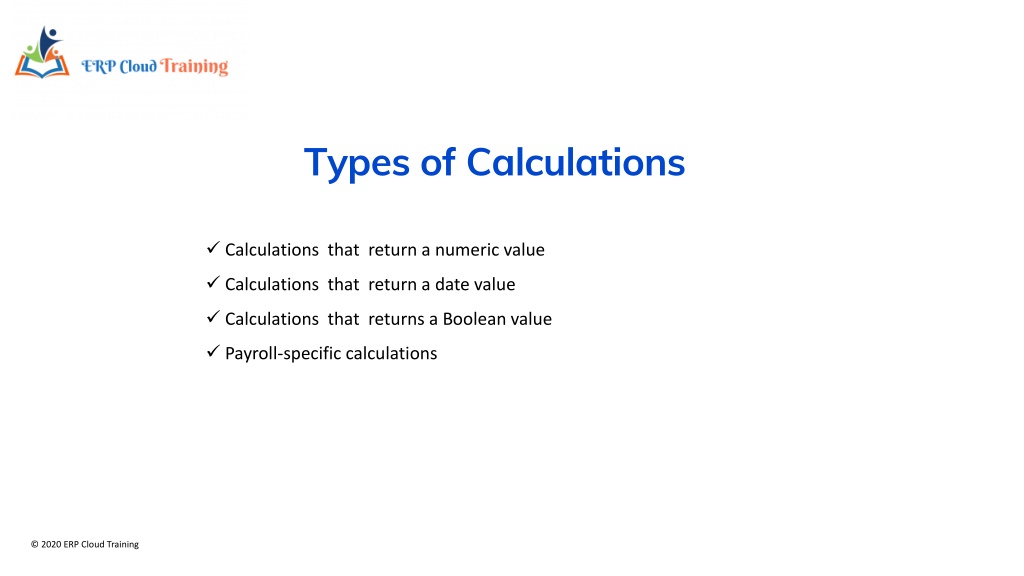 ERP Cloud Training

Types of Calculations

✓ Calculations that return a numeric value
✓ Calculations that return a date value
✓ Calculations that returns a Boolean value
✓ Payroll-specific calculations

© 2020 ERP Cloud Training